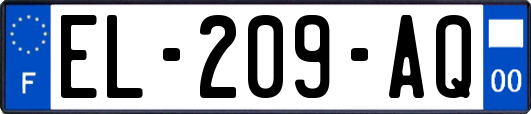 F

EL-209-AQ

00